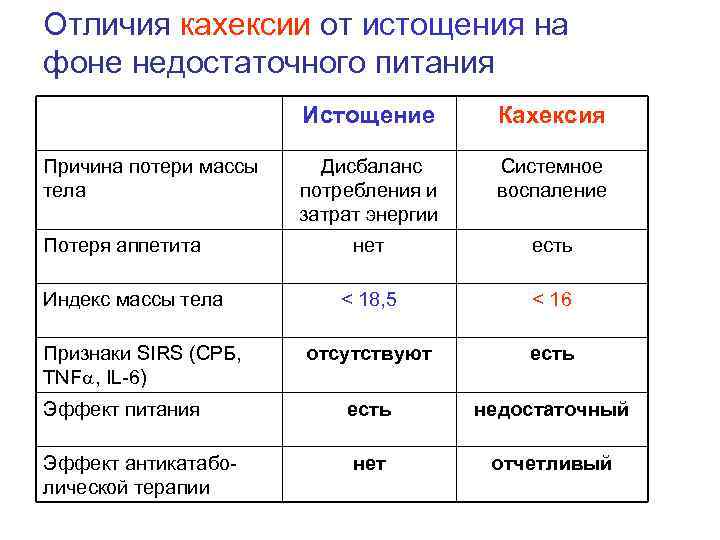 Отличия кахексии от истощения на фоне недостаточного питания

|  | Истощение | Кахексия |
|---|---|---|
| Причина потери массы тела | Дисбаланс потребления и затрат энергии | Системное воспаление |
| Потеря аппетита | нет | есть |
| Индекс массы тела | < 18,5 | < 16 |
| Признаки SIRS (СРБ, TNF$\alpha$, IL-6) | отсутствуют | есть |
| Эффект питания | есть | недостаточный |
| Эффект антикатаболической терапии | нет | отчетливый |